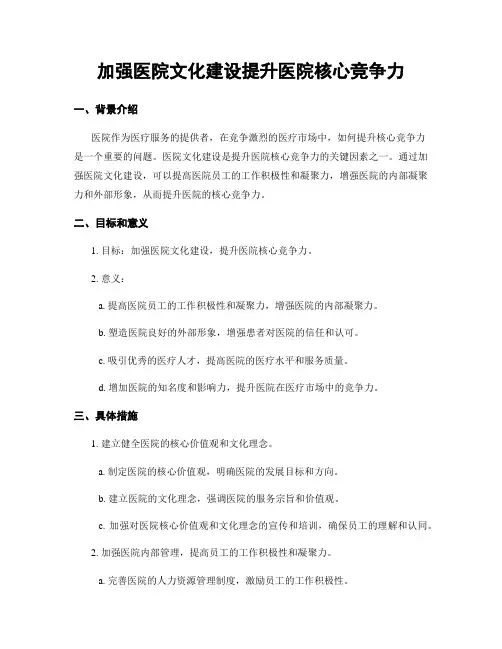 加强医院文化建设提升医院核心竞争力

一、背景介绍

医院作为医疗服务的提供者，在竞争激烈的医疗市场中，如何提升核心竞争力是一个重要的问题。医院文化建设是提升医院核心竞争力的关键因素之一。通过加强医院文化建设，可以提高医院员工的工作积极性和凝聚力，增强医院的内部凝聚力和外部形象，从而提升医院的核心竞争力。

二、目标和意义

1. 目标：加强医院文化建设，提升医院核心竞争力。

2. 意义：

a. 提高医院员工的工作积极性和凝聚力，增强医院的内部凝聚力。

b. 塑造医院良好的外部形象，增强患者对医院的信任和认可。

c. 吸引优秀的医疗人才，提高医院的医疗水平和服务质量。

d. 增加医院的知名度和影响力，提升医院在医疗市场中的竞争力。

三、具体措施

1. 建立健全医院的核心价值观和文化理念。

a. 制定医院的核心价值观，明确医院的发展目标和方向。

b. 建立医院的文化理念，强调医院的服务宗旨和价值观。

c. 加强对医院核心价值观和文化理念的宣传和培训，确保员工的理解和认同。

2. 加强医院内部管理，提高员工的工作积极性和凝聚力。

a. 完善医院的人力资源管理制度，激励员工的工作积极性。